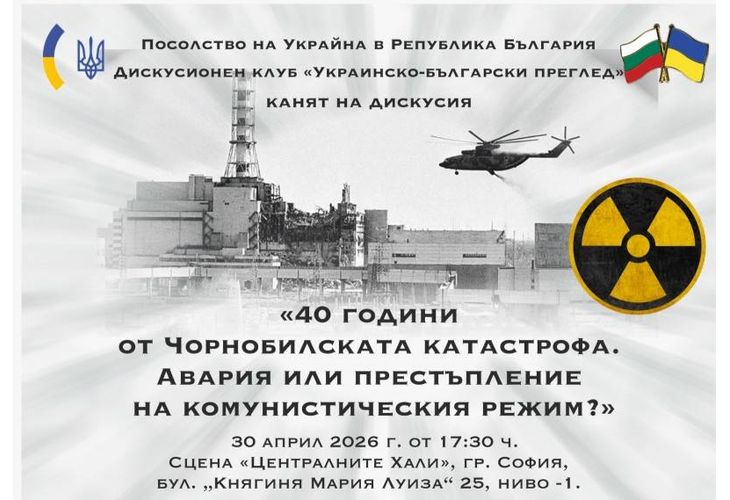 Посолство на Украйна в Република България
Дискусионен клуб «Украинско-български преглед»
канят на дискусия

«40 години
от Чорнобилската катастрофа.
Авария или престъпление
на комунистическия режим?»

30 април 2026 г. от 17:30 ч.
Сцена «Централните Хали», гр. София,
бул. „Княгиня Мария Луиза“ 25, ниво -1.